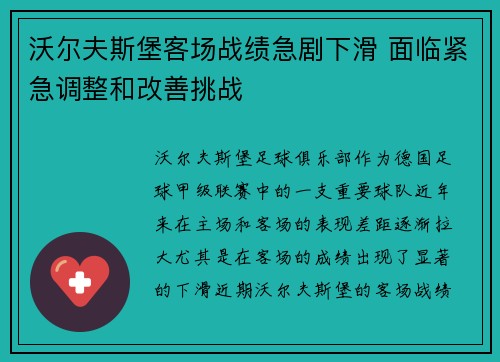 沃尔夫斯堡客场战绩急剧下滑 面临紧急调整和改善挑战

沃尔夫斯堡足球俱乐部作为德国足球甲级联赛中的一支重要球队近年来在主场和客场的表现差距逐渐拉大尤其是在客场的成绩出现了显著的下滑近期沃尔夫斯堡的客场战绩